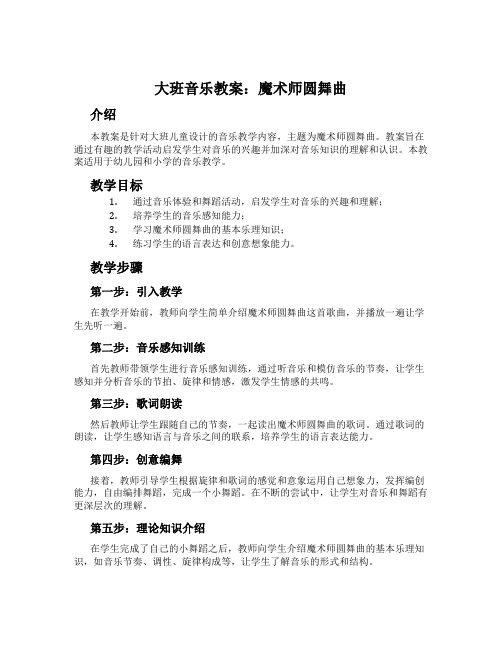 大班音乐教案：魔术师圆舞曲

介绍

本教案是针对大班儿童设计的音乐教学内容，主题为魔术师圆舞曲。教案旨在通过有趣的教学活动启发学生对音乐的兴趣并加深对音乐知识的理解和认识。本教案适用于幼儿园和小学的音乐教学。

教学目标

1. 通过音乐体验和舞蹈活动，启发学生对音乐的兴趣和理解；
2. 培养学生的音乐感知能力；
3. 学习魔术师圆舞曲的基本乐理知识；
4. 练习学生的语言表达和创意想象能力。

教学步骤

第一步：引入教学

在教学开始前，教师向学生简单介绍魔术师圆舞曲这首歌曲，并播放一遍让学生先听一遍。

第二步：音乐感知训练

首先教师带领学生进行音乐感知训练，通过听音乐和模仿音乐的节奏，让学生感知并分析音乐的节拍、旋律和情感，激发学生情感的共鸣。

第三步：歌词朗读

然后教师让学生跟随自己的节奏，一起读出魔术师圆舞曲的歌词。通过歌词的朗读，让学生感知语言与音乐之间的联系，培养学生的语言表达能力。

第四步：创意编舞

接着，教师引导学生根据旋律和歌词的感觉和意象运用自己想象力，发挥编创能力，自由编排舞蹈，完成一个小舞蹈。在不断的尝试中，让学生对音乐和舞蹈有更深层次的理解。

第五步：理论知识介绍

在学生完成了自己的小舞蹈之后，教师向学生介绍魔术师圆舞曲的基本乐理知识，如音乐节奏、调性、旋律构成等，让学生了解音乐的形式和结构。